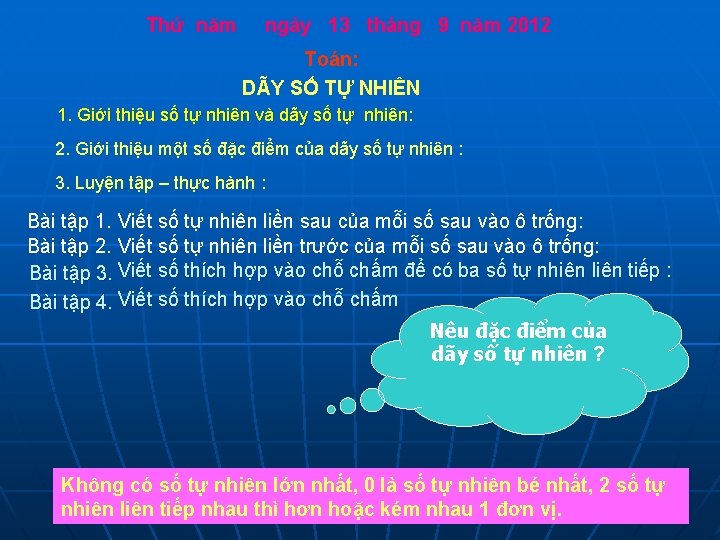 Thứ năm ngày 13 tháng 9 năm 2012

Toán:

DÃY SỐ TỰ NHIÊN

1. Giới thiệu số tự nhiên và dãy số tự nhiên:

2. Giới thiệu một số đặc điểm của dãy số tự nhiên :

3. Luyện tập – thực hành :

Bài tập 1. Viết số tự nhiên liền sau của mỗi số sau vào ô trống:
Bài tập 2. Viết số tự nhiên liền trước của mỗi số sau vào ô trống:
Bài tập 3. Viết số thích hợp vào chỗ chấm để có ba số tự nhiên liên tiếp :
Bài tập 4. Viết số thích hợp vào chỗ chấm

Nêu đặc điểm của dãy số tự nhiên ?

Không có số tự nhiên lớn nhất, 0 là số tự nhiên bé nhất, 2 số tự nhiên liên tiếp nhau thì hơn hoặc kém nhau 1 đơn vị.